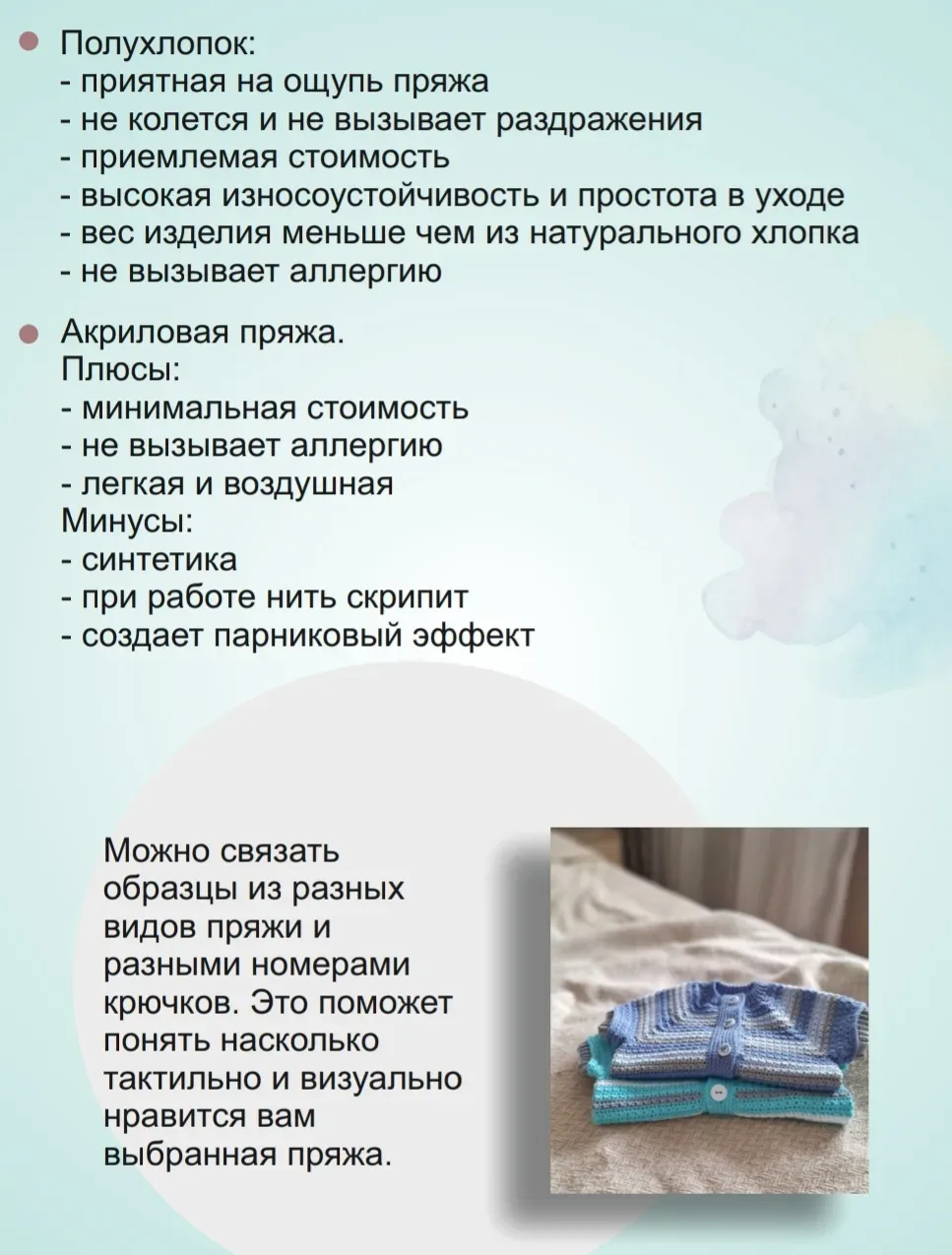 Полухлопок:
- приятная на ощупь пряжа
- не колется и не вызывает раздражения
- приемлемая стоимость
- высокая износоустойчивость и простота в уходе
- вес изделия меньше чем из натурального хлопка
- не вызывает аллергию

Акриловая пряжа.
Плюсы:
- минимальная стоимость
- не вызывает аллергию
- легкая и воздушная
Минусы:
- синтетика
- при работе нить скрипит
- создает парниковый эффект

Можно связать образцы из разных видов пряжи и разными номерами крючков. Это поможет понять насколько тактильно и визуально нравится вам выбранная пряжа.